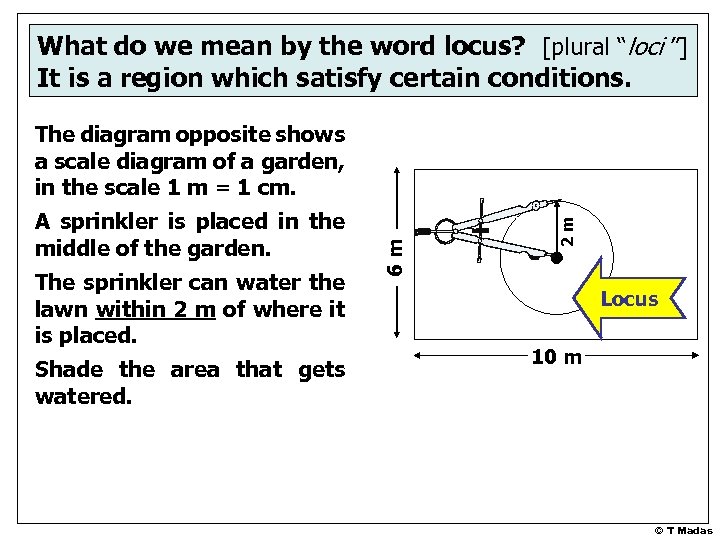 What do we mean by the word locus? [plural "loci"]
It is a region which satisfy certain conditions.

The diagram opposite shows a scale diagram of a garden, in the scale 1 m = 1 cm.

A sprinkler is placed in the middle of the garden.

The sprinkler can water the lawn within 2 m of where it is placed.

Shade the area that gets watered.

6 m

2 m

Locus

10 m

© T Madas